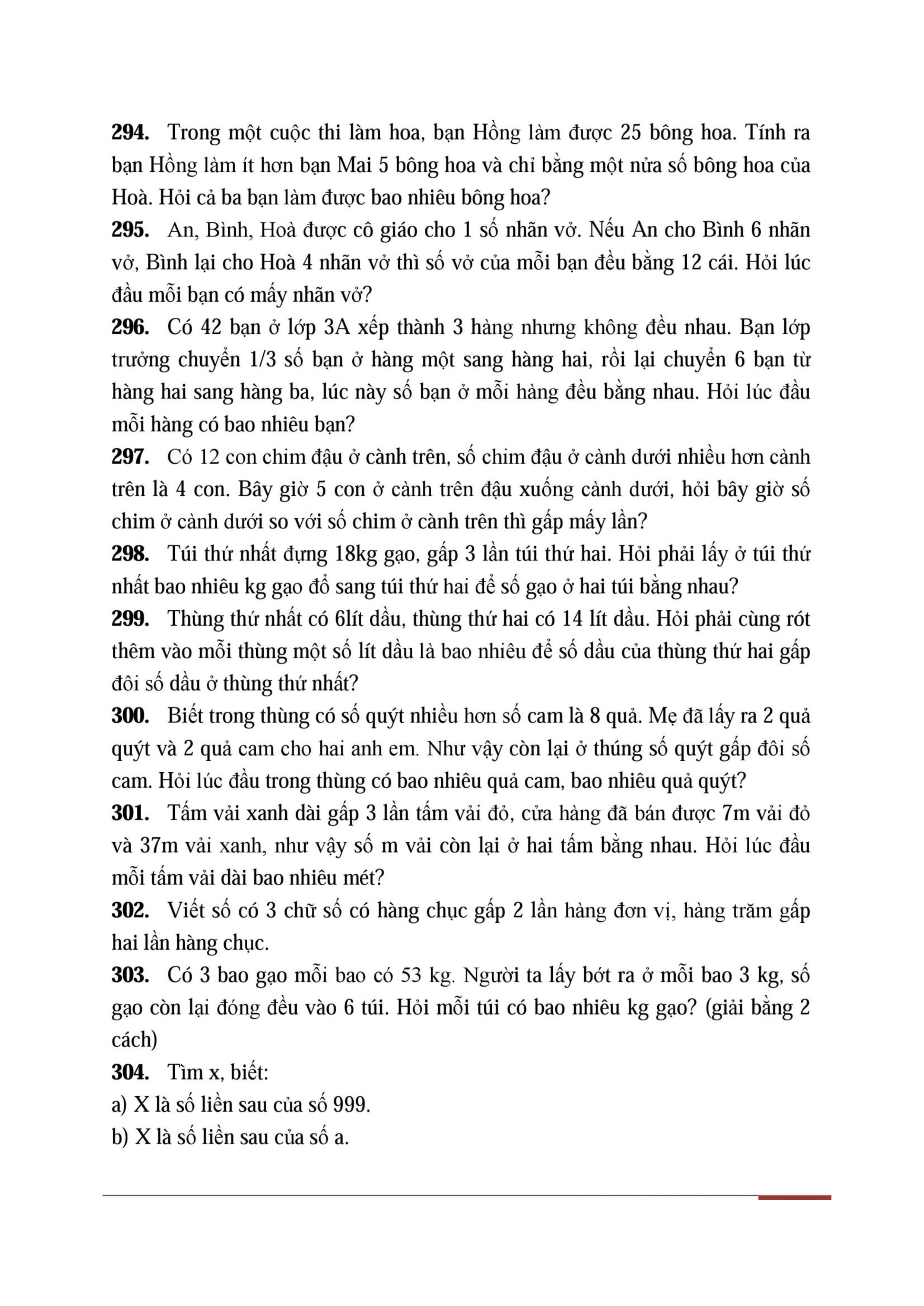 294. Trong một cuộc thi làm hoa, bạn Hồng làm được 25 bông hoa. Tính ra bạn Hồng làm ít hơn bạn Mai 5 bông hoa và chỉ bằng một nửa số bông hoa của Hoà. Hỏi cả ba bạn làm được bao nhiêu bông hoa?
295. An, Bình, Hoà được cô giáo cho 1 số nhãn vở. Nếu An cho Bình 6 nhãn vở, Bình lại cho Hoà 4 nhãn vở thì số vở của mỗi bạn đều bằng 12 cái. Hỏi lúc đầu mỗi bạn có mấy nhãn vở?
296. Có 42 bạn ở lớp 3A xếp thành 3 hàng nhưng không đều nhau. Bạn lớp trưởng chuyển 1/3 số bạn ở hàng một sang hàng hai, rồi lại chuyển 6 bạn từ hàng hai sang hàng ba, lúc này số bạn ở mỗi hàng đều bằng nhau. Hỏi lúc đầu mỗi hàng có bao nhiêu bạn?
297. Có 12 con chim đậu ở cành trên, số chim đậu ở cành dưới nhiều hơn cành trên là 4 con. Bây giờ 5 con ở cành trên đậu xuống cành dưới, hỏi bây giờ số chim ở cành dưới so với số chim ở cành trên thì gấp mấy lần?
298. Túi thứ nhất đựng 18kg gạo, gấp 3 lần túi thứ hai. Hỏi phải lấy ở túi thứ nhất bao nhiêu kg gạo đổ sang túi thứ hai để số gạo ở hai túi bằng nhau?
299. Thùng thứ nhất có 6lít dầu, thùng thứ hai có 14 lít dầu. Hỏi phải cùng rót thêm vào mỗi thùng một số lít dầu là bao nhiêu để số dầu của thùng thứ hai gấp đôi số dầu ở thùng thứ nhất?
300. Biết trong thùng có số quýt nhiều hơn số cam là 8 quả. Mẹ đã lấy ra 2 quả quýt và 2 quả cam cho hai anh em. Như vậy còn lại ở thúng số quýt gấp đôi số cam. Hỏi lúc đầu trong thùng có bao nhiêu quả cam, bao nhiêu quả quýt?
301. Tấm vải xanh dài gấp 3 lần tấm vải đỏ, cửa hàng đã bán được 7m vải đỏ và 37m vải xanh, như vậy số m vải còn lại ở hai tấm bằng nhau. Hỏi lúc đầu mỗi tấm vải dài bao nhiêu mét?
302. Viết số có 3 chữ số có hàng chục gấp 2 lần hàng đơn vị, hàng trăm gấp hai lần hàng chục.
303. Có 3 bao gạo mỗi bao có 53 kg. Người ta lấy bớt ra ở mỗi bao 3 kg, số gạo còn lại đóng đều vào 6 túi. Hỏi mỗi túi có bao nhiêu kg gạo? (giải bằng 2 cách)
304. Tìm x, biết:
a) X là số liền sau của số 999.
b) X là số liền sau của số a.